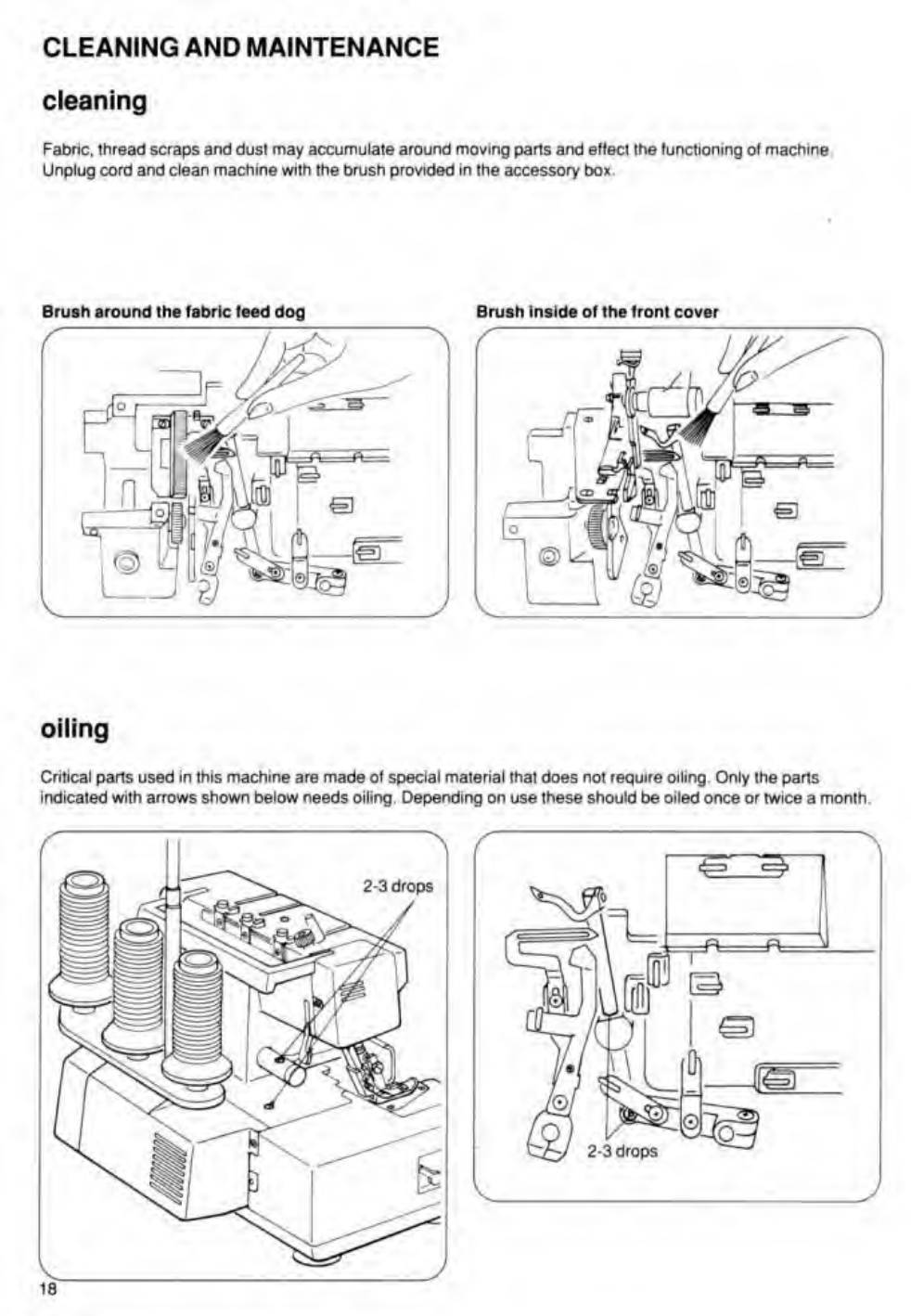 CLEANING AND MAINTENANCE

cleaning

Fabric, thread scraps and dust may accumulate around moving parts and effect the functioning of machine. Unplug cord and clean machine with the brush provided in the accessory box.

Brush around the fabric feed dog

Brush inside of the front cover

oiling

Critical parts used in this machine are made of special material that does not require oiling. Only the parts indicated with arrows shown below needs oiling. Depending on use these should be oiled once or twice a month.

2-3 drops

2-3 drops

18